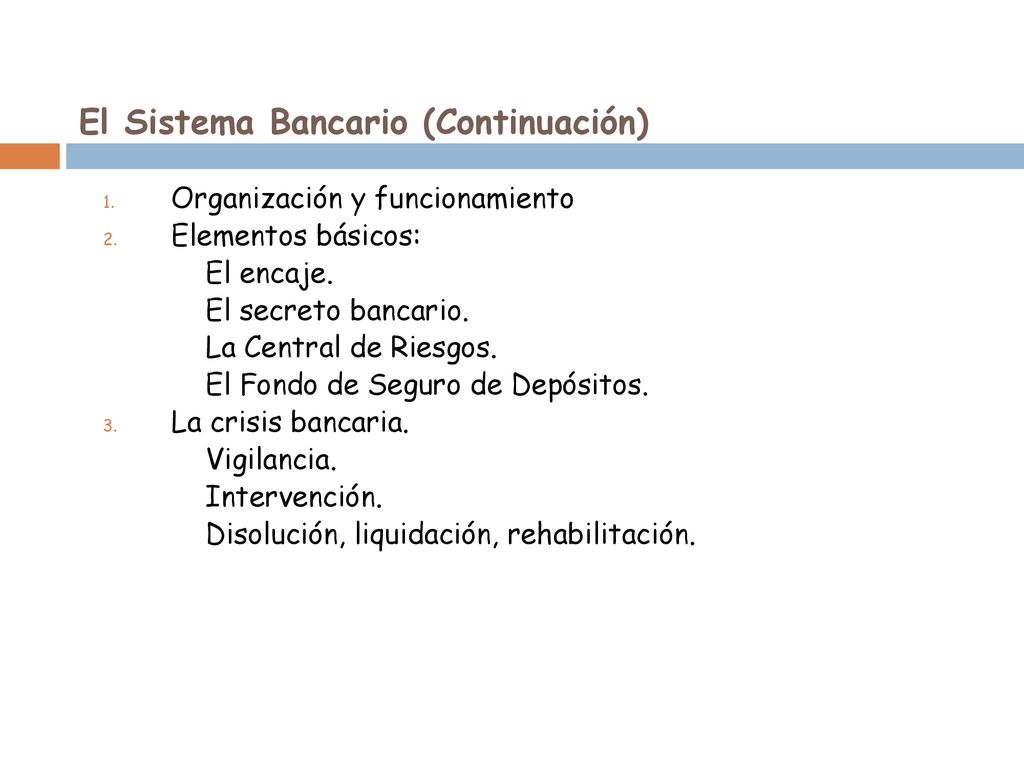 El Sistema Bancario (Continuación)

1. Organización y funcionamiento
2. Elementos básicos:
El encaje.
El secreto bancario.
La Central de Riesgos.
El Fondo de Seguro de Depósitos.
3. La crisis bancaria.
Vigilancia.
Intervención.
Disolución, liquidación, rehabilitación.